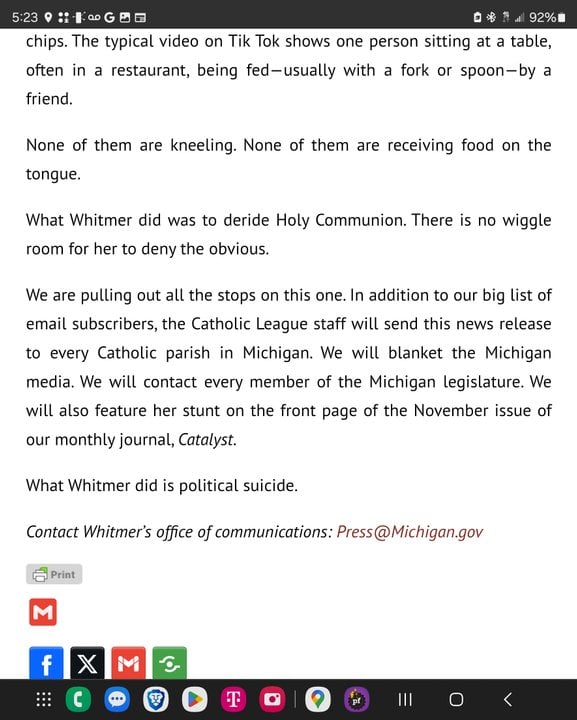 5:23 92%

chips. The typical video on Tik Tok shows one person sitting at a table, often in a restaurant, being fed—usually with a fork or spoon—by a friend.

None of them are kneeling. None of them are receiving food on the tongue.

What Whitmer did was to deride Holy Communion. There is no wiggle room for her to deny the obvious.

We are pulling out all the stops on this one. In addition to our big list of email subscribers, the Catholic League staff will send this news release to every Catholic parish in Michigan. We will blanket the Michigan media. We will contact every member of the Michigan legislature. We will also feature her stunt on the front page of the November issue of our monthly journal, Catalyst.

What Whitmer did is political suicide.

Contact Whitmer's office of communications: Press@Michigan.gov

Print